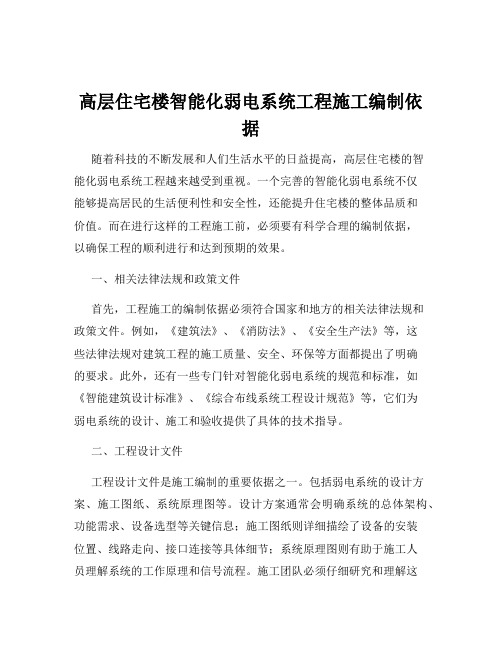 高层住宅楼智能化弱电系统工程施工编制依据

随着科技的不断发展和人们生活水平的日益提高，高层住宅楼的智能化弱电系统工程越来越受到重视。一个完善的智能化弱电系统不仅能够提高居民的生活便利性和安全性，还能提升住宅楼的整体品质和价值。而在进行这样的工程施工前，必须要有科学合理的编制依据，以确保工程的顺利进行和达到预期的效果。

一、相关法律法规和政策文件

首先，工程施工的编制依据必须符合国家和地方的相关法律法规和政策文件。例如，《建筑法》、《消防法》、《安全生产法》等，这些法律法规对建筑工程的施工质量、安全、环保等方面都提出了明确的要求。此外，还有一些专门针对智能化弱电系统的规范和标准，如《智能建筑设计标准》、《综合布线系统工程设计规范》等，它们为弱电系统的设计、施工和验收提供了具体的技术指导。

二、工程设计文件

工程设计文件是施工编制的重要依据之一。包括弱电系统的设计方案、施工图纸、系统原理图等。设计方案通常会明确系统的总体架构、功能需求、设备选型等关键信息；施工图纸则详细描绘了设备的安装位置、线路走向、接口连接等具体细节；系统原理图则有助于施工人员理解系统的工作原理和信号流程。施工团队必须仔细研究和理解这